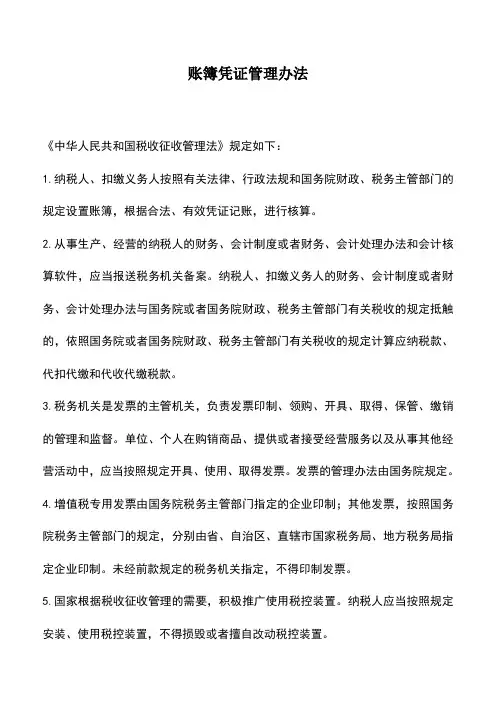 账簿凭证管理办法

《中华人民共和国税收征收管理法》规定如下：

1. 纳税人、扣缴义务人按照有关法律、行政法规和国务院财政、税务主管部门的规定设置账簿，根据合法、有效凭证记账，进行核算。

2. 从事生产、经营的纳税人的财务、会计制度或者财务、会计处理办法和会计核算软件，应当报送税务机关备案。纳税人、扣缴义务人的财务、会计制度或者财务、会计处理办法与国务院或者国务院财政、税务主管部门有关税收的规定抵触的，依照国务院或者国务院财政、税务主管部门有关税收的规定计算应纳税款、代扣代缴和代收代缴税款。

3. 税务机关是发票的主管机关，负责发票印制、领购、开具、取得、保管、缴销的管理和监督。单位、个人在购销商品、提供或者接受经营服务以及从事其他经营活动中，应当按照规定开具、使用、取得发票。发票的管理办法由国务院规定。

4. 增值税专用发票由国务院税务主管部门指定的企业印制；其他发票，按照国务院税务主管部门的规定，分别由省、自治区、直辖市国家税务局、地方税务局指定企业印制。未经前款规定的税务机关指定，不得印制发票。

5. 国家根据税收征收管理的需要，积极推广使用税控装置。纳税人应当按照规定安装、使用税控装置，不得损毁或者擅自改动税控装置。